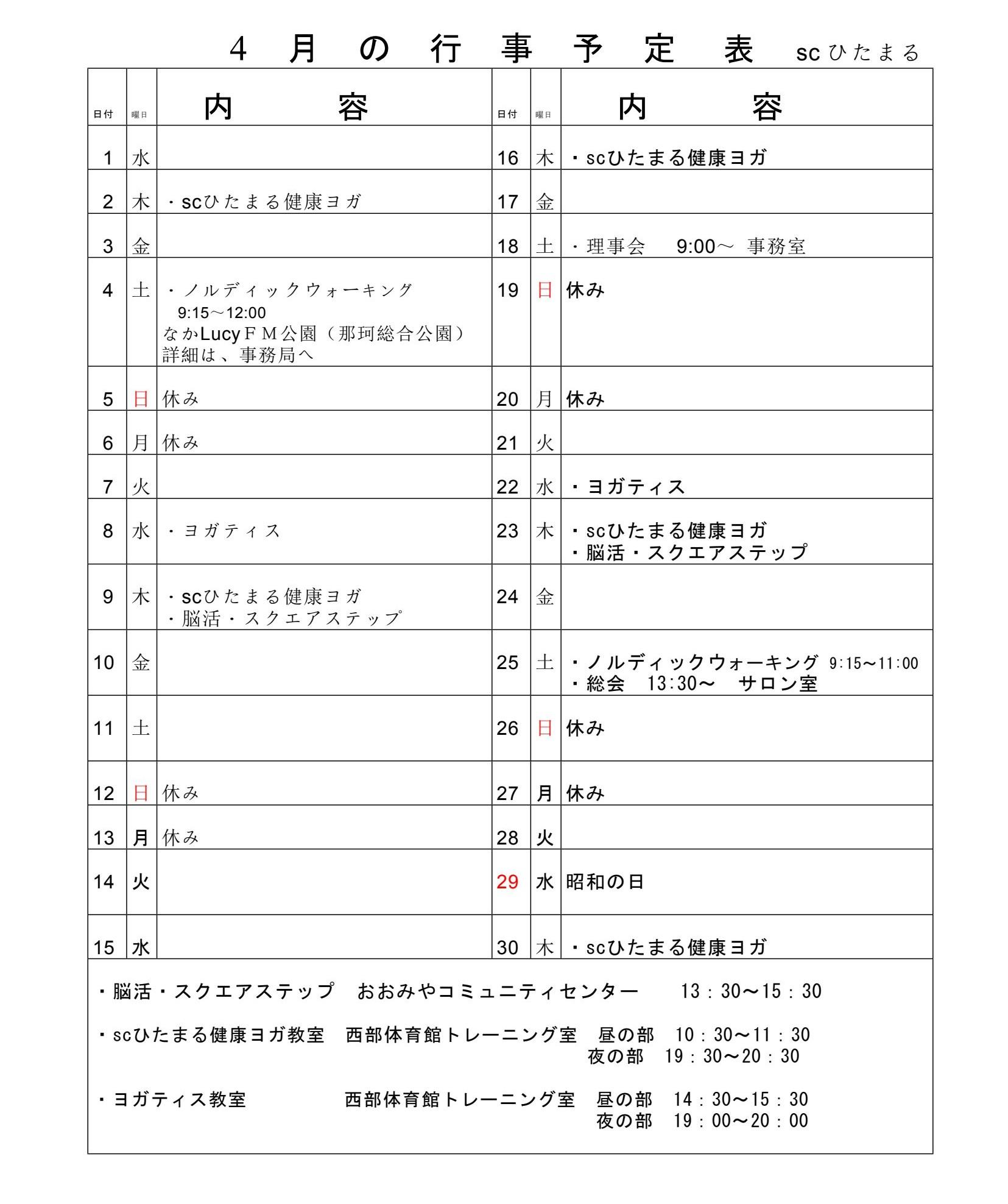 4 月 の 行 事 予 定 表 scひたまる

| 日付 | 曜日 | 内　容 | 日付 | 曜日 | 内　容 |
|---|---|---|---|---|---|
| 1 | 水 | | 16 | 木 | ・scひたまる健康ヨガ |
| 2 | 木 | ・scひたまる健康ヨガ | 17 | 金 | |
| 3 | 金 | | 18 | 土 | ・理事会　9:00～ 事務室 |
| 4 | 土 | ・ノルディックウォーキング 9:15～12:00 なかLucyＦＭ公園（那珂総合公園） 詳細は、事務局へ | 19 | 日 | 休み |
| 5 | 日 | 休み | 20 | 月 | 休み |
| 6 | 月 | 休み | 21 | 火 | |
| 7 | 火 | | 22 | 水 | ・ヨガティス |
| 8 | 水 | ・ヨガティス | 23 | 木 | ・scひたまる健康ヨガ ・脳活・スクエアステップ |
| 9 | 木 | ・scひたまる健康ヨガ ・脳活・スクエアステップ | 24 | 金 | |
| 10 | 金 | | 25 | 土 | ・ノルディックウォーキング 9:15～11:00 ・総会　13:30～　サロン室 |
| 11 | 土 | | 26 | 日 | 休み |
| 12 | 日 | 休み | 27 | 月 | 休み |
| 13 | 月 | 休み | 28 | 火 | |
| 14 | 火 | | 29 | 水 | 昭和の日 |
| 15 | 水 | | 30 | 木 | ・scひたまる健康ヨガ |

・脳活・スクエアステップ　おおみやコミュニティセンター　13：30～15：30

・scひたまる健康ヨガ教室　西部体育館トレーニング室　昼の部　10：30～11：30
夜の部　19：30～20：30

・ヨガティス教室　西部体育館トレーニング室　昼の部　14：30～15：30
夜の部　19：00～20：00